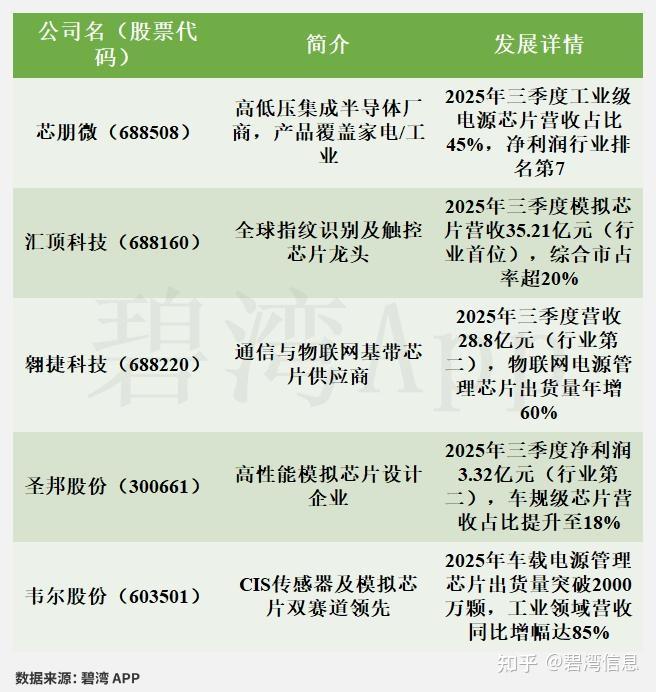 | 公司名（股票代码） | 简介 | 发展详情 |
|---|---|---|
| 芯朋微（688508） | 高低压集成半导体厂商，产品覆盖家电/工业 | 2025年三季度工业级电源芯片营收占比45%，净利润行业排名第7 |
| 汇顶科技（688160） | 全球指纹识别及触控芯片龙头 | 2025年三季度模拟芯片营收35.21亿元（行业首位），综合市占率超20% |
| 翱捷科技（688220） | 通信与物联网基带芯片供应商 | 2025年三季度营收28.8亿元（行业第二），物联网电源管理芯片出货量年增60% |
| 圣邦股份（300661） | 高性能模拟芯片设计企业 | 2025年三季度净利润3.32亿元（行业第二），车规级芯片营收占比提升至18% |
| 韦尔股份（603501） | CIS传感器及模拟芯片双赛道领先 | 2025年车载电源管理芯片出货量突破2000万颗，工业领域营收同比增幅达85% |

碧湾App

数据来源：碧湾 APP

知乎 @碧湾信息